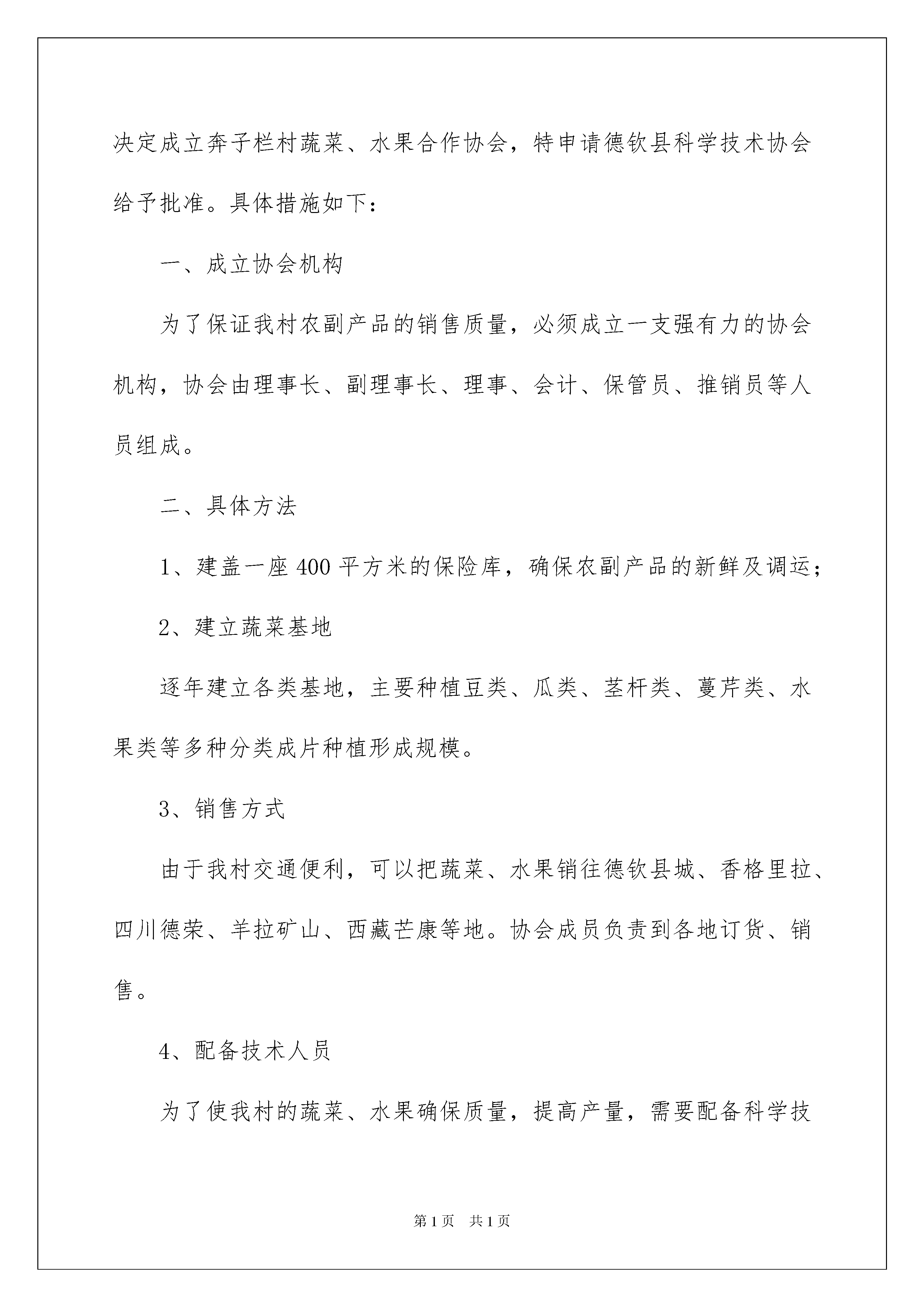 决定成立奔子栏村蔬菜、水果合作协会，特申请德钦县科学技术协会给予批准。具体措施如下：

一、成立协会机构

为了保证我村农副产品的销售质量，必须成立一支强有力的协会机构，协会由理事长、副理事长、理事、会计、保管员、推销员等人员组成。

二、具体方法

1、建盖一座400平方米的保险库，确保农副产品的新鲜及调运；

2、建立蔬菜基地

逐年建立各类基地，主要种植豆类、瓜类、茎杆类、蔓芹类、水果类等多种分类成片种植形成规模。

3、销售方式

由于我村交通便利，可以把蔬菜、水果销往德钦县城、香格里拉、四川德荣、羊拉矿山、西藏芒康等地。协会成员负责到各地订货、销售。

4、配备技术人员

为了使我村的蔬菜、水果确保质量，提高产量，需要配备科学技

第1页 共1页